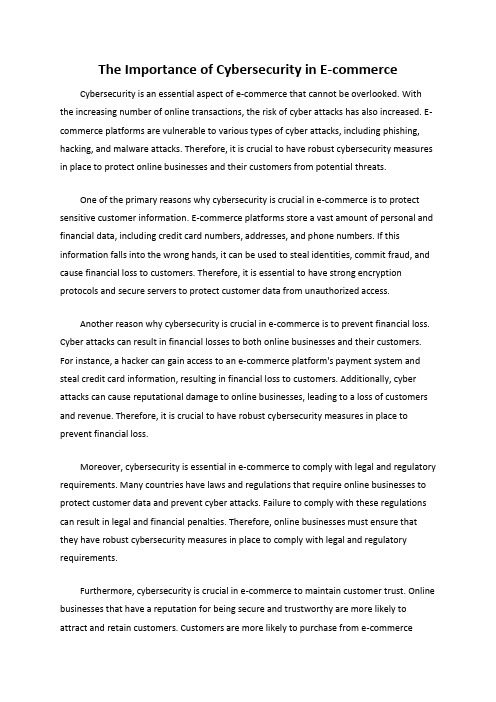 The Importance of Cybersecurity in E-commerce

Cybersecurity is an essential aspect of e-commerce that cannot be overlooked. With the increasing number of online transactions, the risk of cyber attacks has also increased. E-commerce platforms are vulnerable to various types of cyber attacks, including phishing, hacking, and malware attacks. Therefore, it is crucial to have robust cybersecurity measures in place to protect online businesses and their customers from potential threats.

One of the primary reasons why cybersecurity is crucial in e-commerce is to protect sensitive customer information. E-commerce platforms store a vast amount of personal and financial data, including credit card numbers, addresses, and phone numbers. If this information falls into the wrong hands, it can be used to steal identities, commit fraud, and cause financial loss to customers. Therefore, it is essential to have strong encryption protocols and secure servers to protect customer data from unauthorized access.

Another reason why cybersecurity is crucial in e-commerce is to prevent financial loss. Cyber attacks can result in financial losses to both online businesses and their customers. For instance, a hacker can gain access to an e-commerce platform's payment system and steal credit card information, resulting in financial loss to customers. Additionally, cyber attacks can cause reputational damage to online businesses, leading to a loss of customers and revenue. Therefore, it is crucial to have robust cybersecurity measures in place to prevent financial loss.

Moreover, cybersecurity is essential in e-commerce to comply with legal and regulatory requirements. Many countries have laws and regulations that require online businesses to protect customer data and prevent cyber attacks. Failure to comply with these regulations can result in legal and financial penalties. Therefore, online businesses must ensure that they have robust cybersecurity measures in place to comply with legal and regulatory requirements.

Furthermore, cybersecurity is crucial in e-commerce to maintain customer trust. Online businesses that have a reputation for being secure and trustworthy are more likely to attract and retain customers. Customers are more likely to purchase from e-commerce